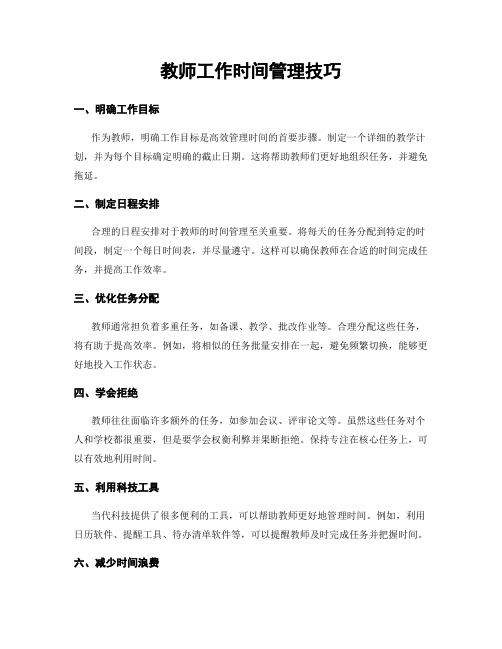 教师工作时间管理技巧

一、明确工作目标

作为教师，明确工作目标是高效管理时间的首要步骤。制定一个详细的教学计划，并为每个目标确定明确的截止日期。这将帮助教师们更好地组织任务，并避免拖延。

二、制定日程安排

合理的日程安排对于教师的时间管理至关重要。将每天的任务分配到特定的时间段，制定一个每日时间表，并尽量遵守。这样可以确保教师在合适的时间完成任务，并提高工作效率。

三、优化任务分配

教师通常担负着多重任务，如备课、教学、批改作业等。合理分配这些任务，将有助于提高效率。例如，将相似的任务批量安排在一起，避免频繁切换，能够更好地投入工作状态。

四、学会拒绝

教师往往面临许多额外的任务，如参加会议、评审论文等。虽然这些任务对个人和学校都很重要，但是要学会权衡利弊并果断拒绝。保持专注在核心任务上，可以有效地利用时间。

五、利用科技工具

当代科技提供了很多便利的工具，可以帮助教师更好地管理时间。例如，利用日历软件、提醒工具、待办清单软件等，可以提醒教师及时完成任务并把握时间。

六、减少时间浪费